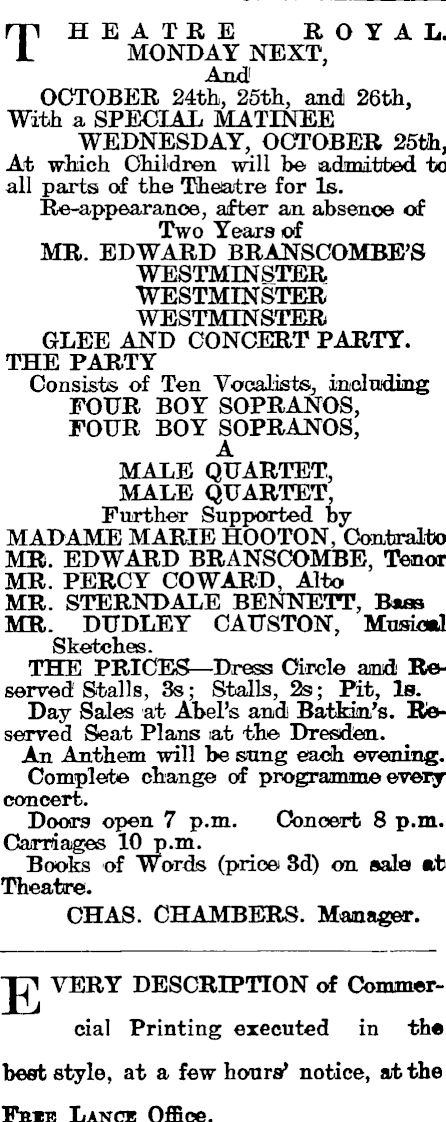 THEATRE ROYAL.
MONDAY NEXT,
And
OCTOBER 24th, 25th, and 26th,
With a SPECIAL MATINEE
WEDNESDAY, OCTOBER 25th,
At which Children will be admitted to all parts of the Theatre for 1s.
Re-appearance, after an absence of Two Years of
MR. EDWARD BRANSCOMBE'S
WESTMINSTER
WESTMINSTER
WESTMINSTER
GLEE AND CONCERT PARTY.
THE PARTY
Consists of Ten Vocalists, including
FOUR BOY SOPRANOS,
FOUR BOY SOPRANOS,
A
MALE QUARTET,
MALE QUARTET,
Further Supported by
MADAME MARIE HOOTON, Contralto
MR. EDWARD BRANSCOMBE, Tenor
MR. PERCY COWARD, Alto
MR. STERNDALE BENNETT, Bass
MR. DUDLEY CAUSTON, Musical Sketches.
THE PRICES—Dress Circle and Reserved Stalls, 3s; Stalls, 2s; Pit, 1s.
Day Sales at Abel's and Batkin's. Reserved Seat Plans at the Dresden.
An Anthem will be sung each evening.
Complete change of programme every concert.
Doors open 7 p.m. Concert 8 p.m. Carriages 10 p.m.
Books of Words (price 3d) on sale at Theatre.
CHAS. CHAMBERS. Manager.

EVERY DESCRIPTION of Commercial Printing executed in the best style, at a few hours' notice, at the FREE LANCE Office.